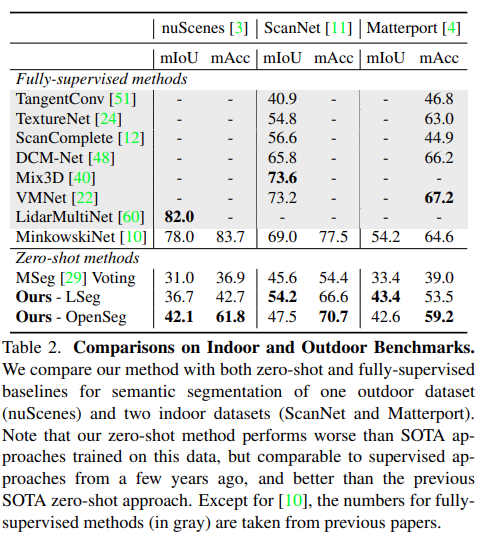 | | nuScenes [3] | | ScanNet [11] | | Matterport [4] | |
|---|---|---|---|---|---|---|
| | mIoU | mAcc | mIoU | mAcc | mIoU | mAcc |
| *Fully-supervised methods* | | | | | | |
| TangentConv [51] | - | - | 40.9 | - | - | 46.8 |
| TextureNet [24] | - | - | 54.8 | - | - | 63.0 |
| ScanComplete [12] | - | - | 56.6 | - | - | 44.9 |
| DCM-Net [48] | - | - | 65.8 | - | - | 66.2 |
| Mix3D [40] | - | - | **73.6** | - | - | - |
| VMNet [22] | - | - | 73.2 | - | - | **67.2** |
| LidarMultiNet [60] | **82.0** | - | - | - | - | - |
| MinkowskiNet [10] | 78.0 | 83.7 | 69.0 | 77.5 | 54.2 | 64.6 |
| *Zero-shot methods* | | | | | | |
| MSeg [29] Voting | 31.0 | 36.9 | 45.6 | 54.4 | 33.4 | 39.0 |
| **Ours** - LSeg | 36.7 | 42.7 | **54.2** | 66.6 | **43.4** | 53.5 |
| **Ours** - OpenSeg | **42.1** | **61.8** | 47.5 | **70.7** | 42.6 | **59.2** |

Table 2. **Comparisons on Indoor and Outdoor Benchmarks.** We compare our method with both zero-shot and fully-supervised baselines for semantic segmentation of one outdoor dataset (nuScenes) and two indoor datasets (ScanNet and Matterport). Note that our zero-shot method performs worse than SOTA approaches trained on this data, but comparable to supervised approaches from a few years ago, and better than the previous SOTA zero-shot approach. Except for [10], the numbers for fully-supervised methods (in gray) are taken from previous papers.